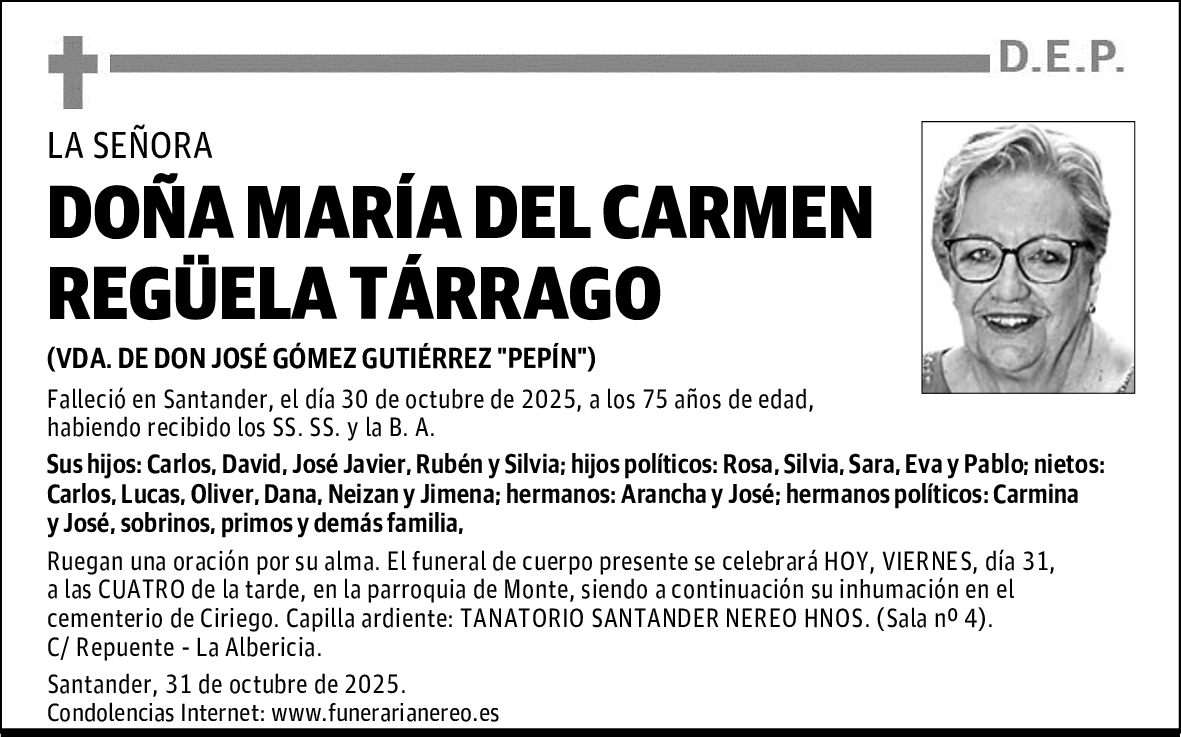 D.E.P.

LA SEÑORA

DOÑA MARÍA DEL CARMEN REGÜELA TÁRRAGO

(VDA. DE DON JOSÉ GÓMEZ GUTIÉRREZ "PEPÍN")

Falleció en Santander, el día 30 de octubre de 2025, a los 75 años de edad, habiendo recibido los SS. SS. y la B. A.

Sus hijos: Carlos, David, José Javier, Rubén y Silvia; hijos políticos: Rosa, Silvia, Sara, Eva y Pablo; nietos: Carlos, Lucas, Oliver, Dana, Neizan y Jimena; hermanos: Arancha y José; hermanos políticos: Carmina y José, sobrinos, primos y demás familia,

Ruegan una oración por su alma. El funeral de cuerpo presente se celebrará HOY, VIERNES, día 31, a las CUATRO de la tarde, en la parroquia de Monte, siendo a continuación su inhumación en el cementerio de Ciriego. Capilla ardiente: TANATORIO SANTANDER NEREO HNOS. (Sala nº 4). C/ Repuente - La Albericia.

Santander, 31 de octubre de 2025.
Condolencias Internet: www.funerarianereo.es